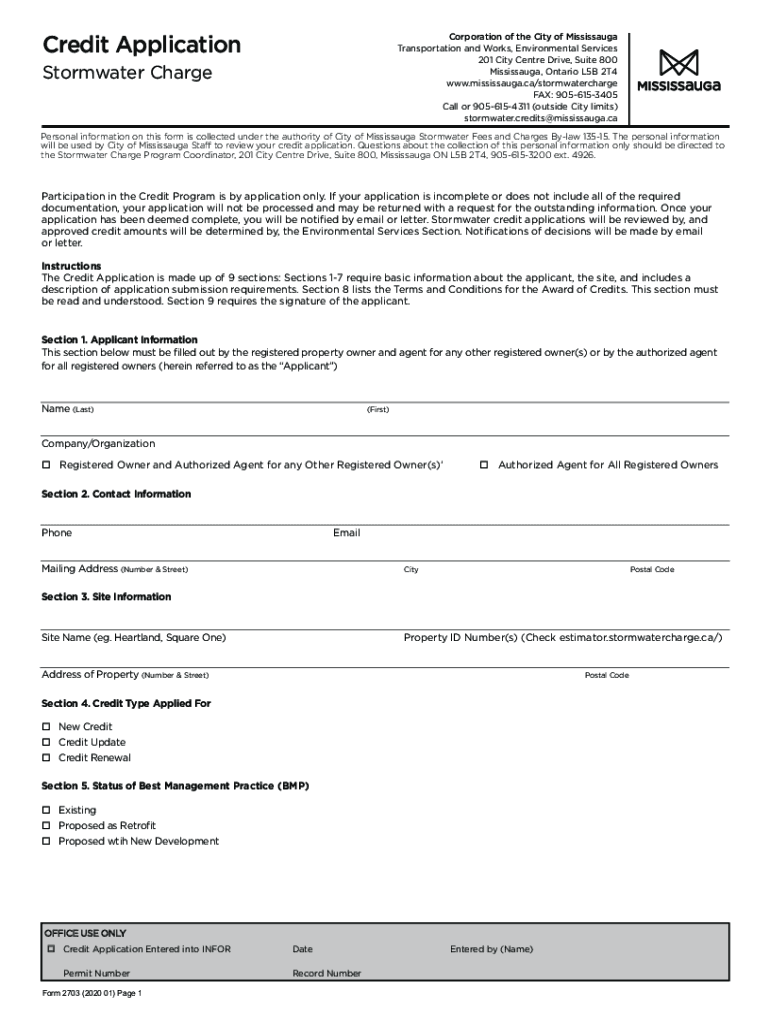 Credit Application
Stormwater Charge

Corporation of the City of Mississauga
Transportation and Works, Environmental Services
201 City Centre Drive, Suite 800
Mississauga, Ontario L5B 2T4
www.mississauga.ca/stormwatercharge
FAX: 905-615-3405
Call or 905-615-4311 (outside City limits)
stormwater.credits@mississauga.ca

MISSISSAUGA

Personal information on this form is collected under the authority of City of Mississauga Stormwater Fees and Charges By-law 135-15. The personal information will be used by City of Mississauga Staff to review your credit application. Questions about the collection of this personal information only should be directed to the Stormwater Charge Program Coordinator, 201 City Centre Drive, Suite 800, Mississauga ON L5B 2T4, 905-615-3200 ext. 4926.

Participation in the Credit Program is by application only. If your application is incomplete or does not include all of the required documentation, your application will not be processed and may be returned with a request for the outstanding information. Once your application has been deemed complete, you will be notified by email or letter. Stormwater credit applications will be reviewed by, and approved credit amounts will be determined by, the Environmental Services Section. Notifications of decisions will be made by email or letter.

Instructions
The Credit Application is made up of 9 sections: Sections 1-7 require basic information about the applicant, the site, and includes a description of application submission requirements. Section 8 lists the Terms and Conditions for the Award of Credits. This section must be read and understood. Section 9 requires the signature of the applicant.

Section 1. Applicant Information
This section below must be filled out by the registered property owner and agent for any other registered owner(s) or by the authorized agent for all registered owners (herein referred to as the "Applicant")

Name (Last) (First)

Company/Organization

☐ Registered Owner and Authorized Agent for any Other Registered Owner(s)' ☐ Authorized Agent for All Registered Owners

Section 2. Contact Information

Phone Email

Mailing Address (Number & Street) City Postal Code

Section 3. Site Information

Site Name (eg. Heartland, Square One) Property ID Number(s) (Check estimator.stormwatercharge.ca/)

Address of Property (Number & Street) Postal Code

Section 4. Credit Type Applied For

☐ New Credit
☐ Credit Update
☐ Credit Renewal

Section 5. Status of Best Management Practice (BMP)

☐ Existing
☐ Proposed as Retrofit
☐ Proposed wtih New Development

OFFICE USE ONLY
☐ Credit Application Entered into INFOR Date Entered by (Name)
Permit Number Record Number

Form 2703 (2020 01) Page 1